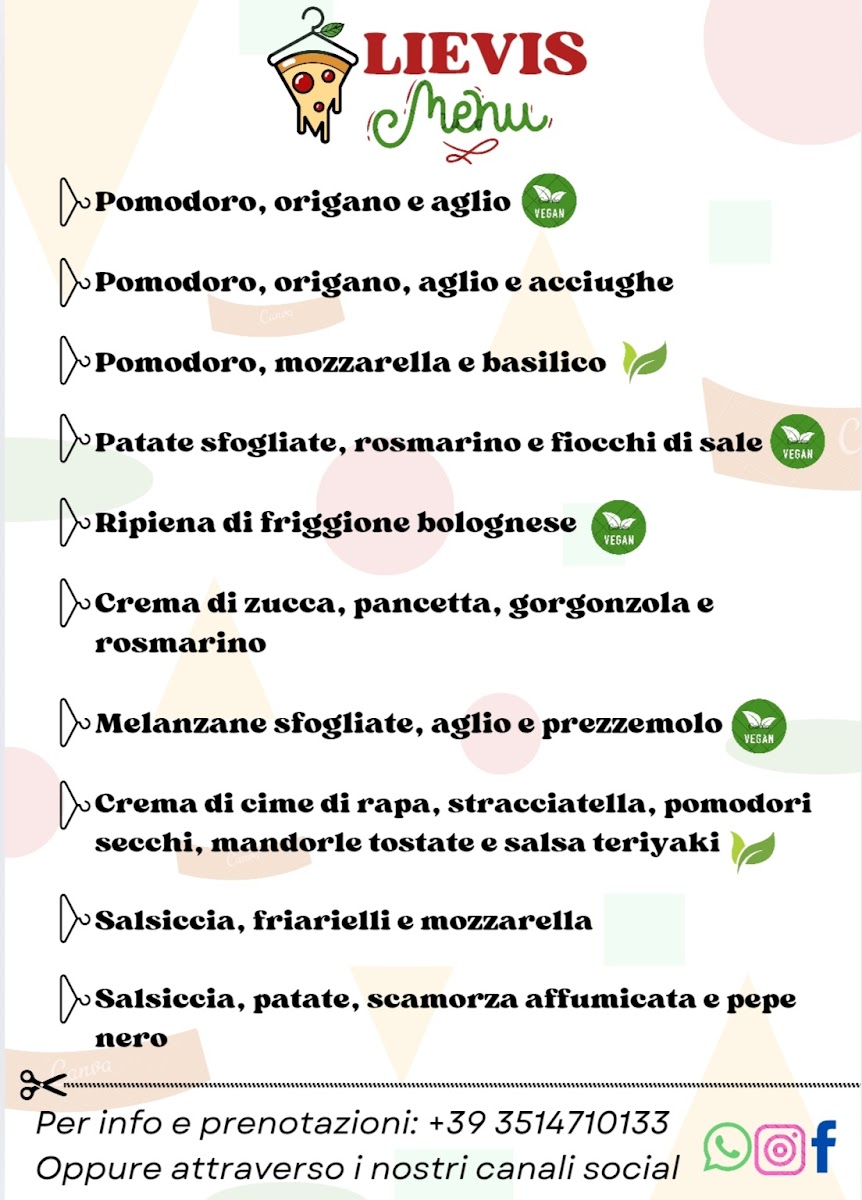 LIEVIS
Menu

Pomodoro, origano e aglio VEGAN

Pomodoro, origano, aglio e acciughe

Pomodoro, mozzarella e basilico

Patate sfogliate, rosmarino e fiocchi di sale VEGAN

Ripiena di friggione bolognese VEGAN

Crema di zucca, pancetta, gorgonzola e rosmarino

Melanzane sfogliate, aglio e prezzemolo VEGAN

Crema di cime di rapa, stracciatella, pomodori secchi, mandorle tostate e salsa teriyaki

Salsiccia, friarielli e mozzarella

Salsiccia, patate, scamorza affumicata e pepe nero

Per info e prenotazioni: +39 3514710133
Oppure attraverso i nostri canali social